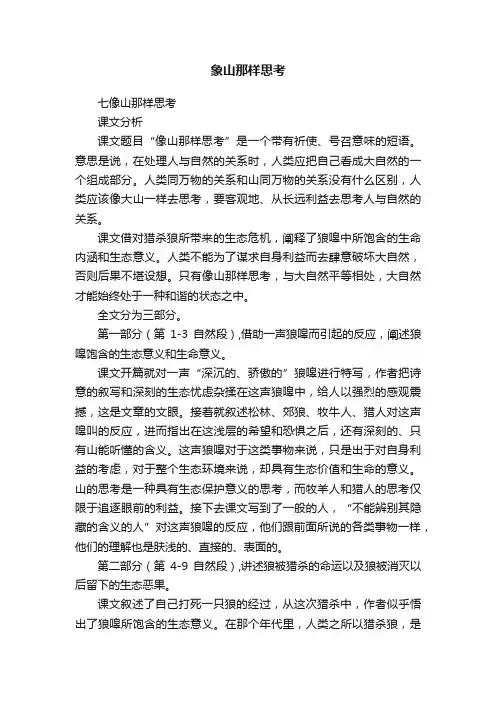 象山那样思考

七像山那样思考

课文分析

课文题目“像山那样思考”是一个带有祈使、号召意味的短语。意思是说，在处理人与自然的关系时，人类应把自己看成大自然的一个组成部分。人类同万物的关系和山同万物的关系没有什么区别，人类应该像大山一样去思考，要客观地、从长远利益去思考人与自然的关系。

课文借对猎杀狼所带来的生态危机，阐释了狼嗥中所饱含的生命内涵和生态意义。人类不能为了谋求自身利益而去肆意破坏大自然，否则后果不堪设想。只有像山那样思考，与大自然平等相处，大自然才能始终处于一种和谐的状态之中。

全文分为三部分。

第一部分（第 1-3 自然段），借助一声狼嗥而引起的反应，阐述狼嗥饱含的生态意义和生命意义。

课文开篇就对一声“深沉的、骄傲的”狼嗥进行特写，作者把诗意的叙写和深刻的生态忧虑杂揉在这声狼嗥中，给人以强烈的感观震撼，这是文章的文眼。接着就叙述松林、郊狼、牧牛人、猎人对这声嗥叫的反应，进而指出在这浅层的希望和恐惧之后，还有深刻的、只有山能听懂的含义。这声狼嗥对于这类事物来说，只是出于对自身利益的考虑，对于整个生态环境来说，却具有生态价值和生命的意义。山的思考是一种具有生态保护意义的思考，而牧羊人和猎人的思考仅限于追逐眼前的利益。接下去课文写到了一般的人，“不能辨别其隐藏的含义的人”对这声狼嗥的反应，他们跟前面所说的各类事物一样，他们的理解也是肤浅的、直接的、表面的。

第二部分（第 4-9 自然段），讲述狼被猎杀的命运以及狼被消灭以后留下的生态恶果。

课文叙述了自己打死一只狼的经过，从这次猎杀中，作者似乎悟出了狼嗥所饱含的生态意义。在那个年代里，人类之所以猎杀狼，是